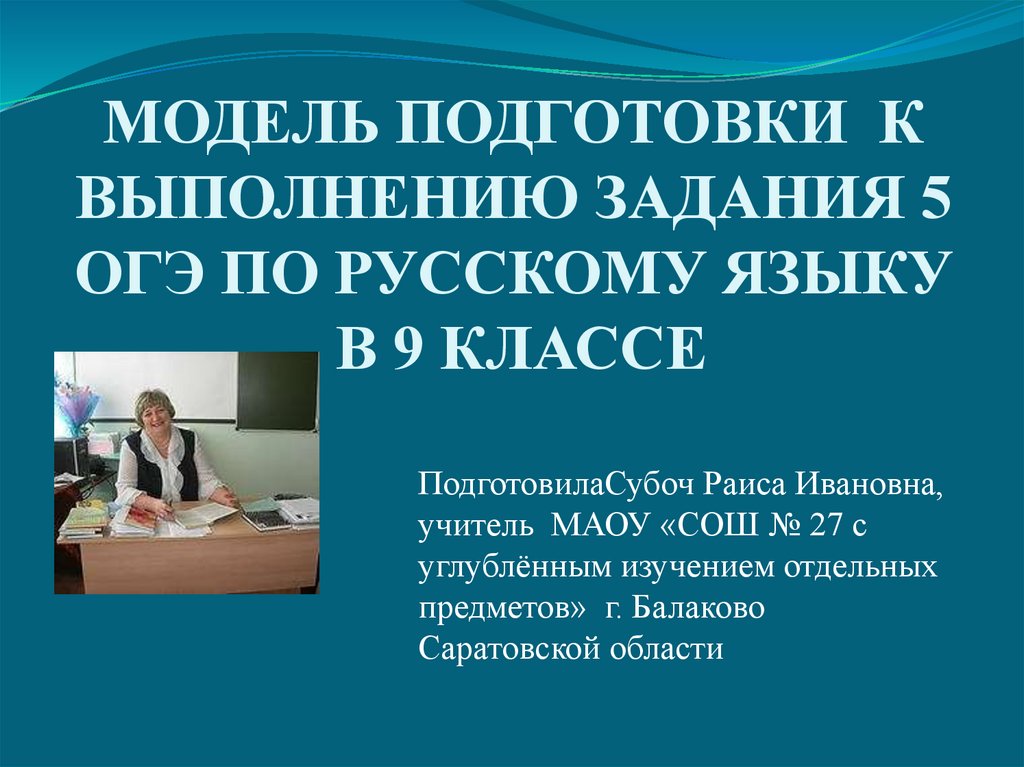 МОДЕЛЬ ПОДГОТОВКИ К ВЫПОЛНЕНИЮ ЗАДАНИЯ 5 ОГЭ ПО РУССКОМУ ЯЗЫКУ В 9 КЛАССЕ

ПодготовилаСубоч Раиса Ивановна, учитель МАОУ «СОШ № 27 с углублённым изучением отдельных предметов» г. Балаково Саратовской области